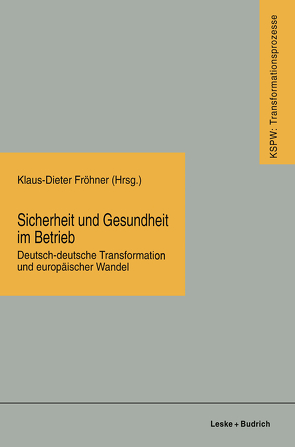 KSPW: Transformationsprozesse

Klaus-Dieter Fröhner (Hrsg.)

Sicherheit und Gesundheit im Betrieb

Deutsch-deutsche Transformation und europäischer Wandel

Leske + Budrich